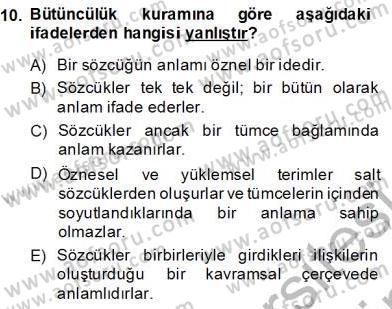 10. Bütüncülük kuramına göre aşağıdaki ifadelerden hangisi yanlıştır?

A) Bir sözcüğün anlamı öznel bir idedir.

B) Sözcükler tek tek değil; bir bütün olarak anlam ifade ederler.

C) Sözcükler ancak bir tümce bağlamında anlam kazanırlar.

D) Öznesel ve yüklemsel terimler salt sözcüklerden oluşurlar ve tümcelerin içinden soyutlandıklarında bir anlama sahip olmazlar.

E) Sözcükler birbirleriyle girdikleri ilişkilerin oluşturduğu bir kavramsal çerçevede anlamlıdırlar.

www.aofsoru.com